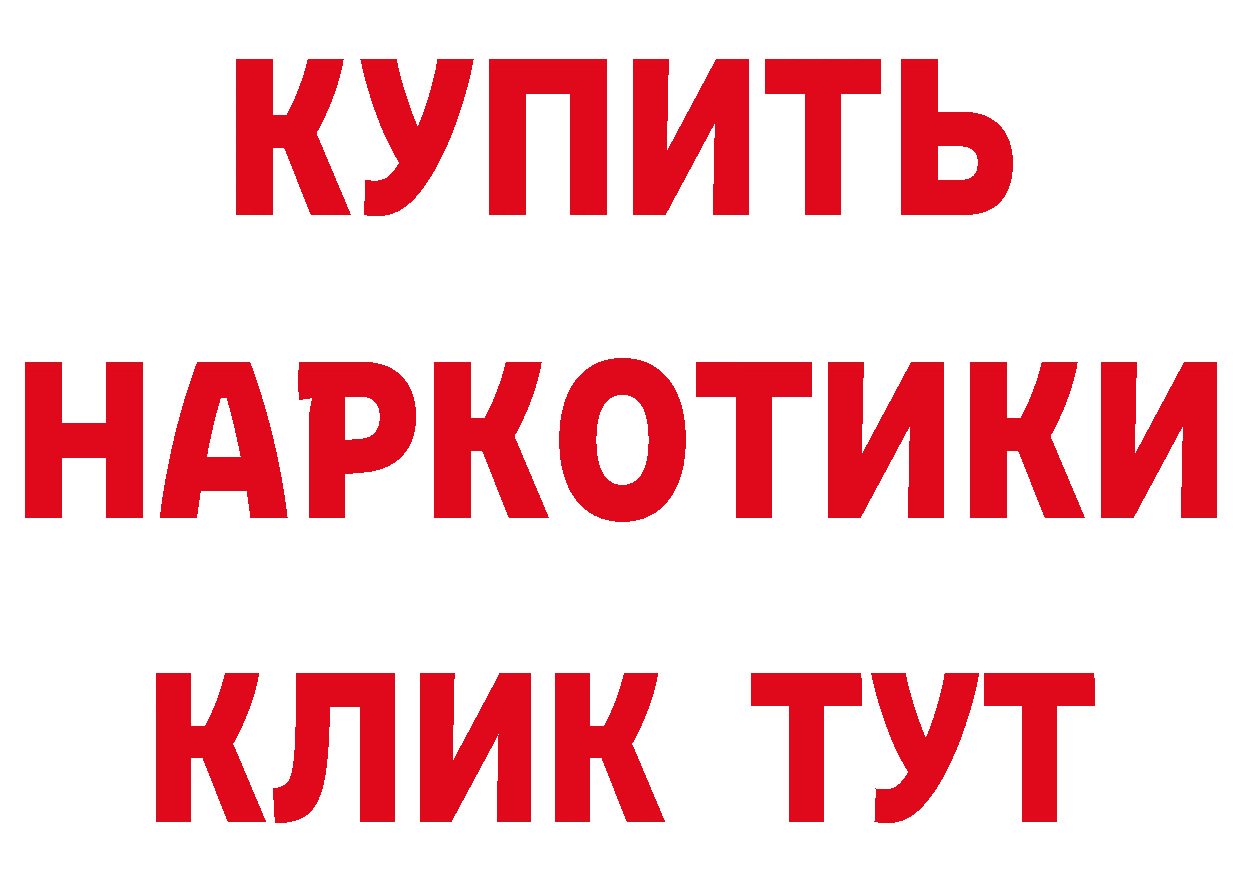 КУПИТЬ
НАРКОТИКИ
КЛИК ТУТ